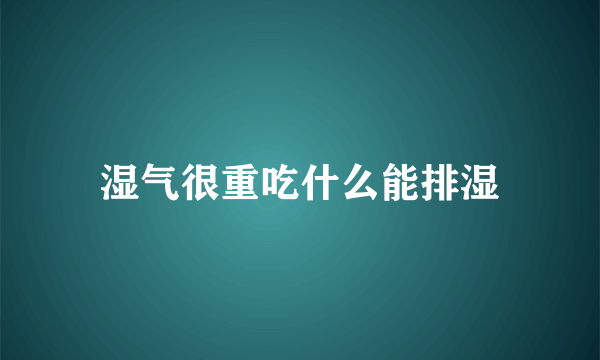 湿气很重吃什么能排湿